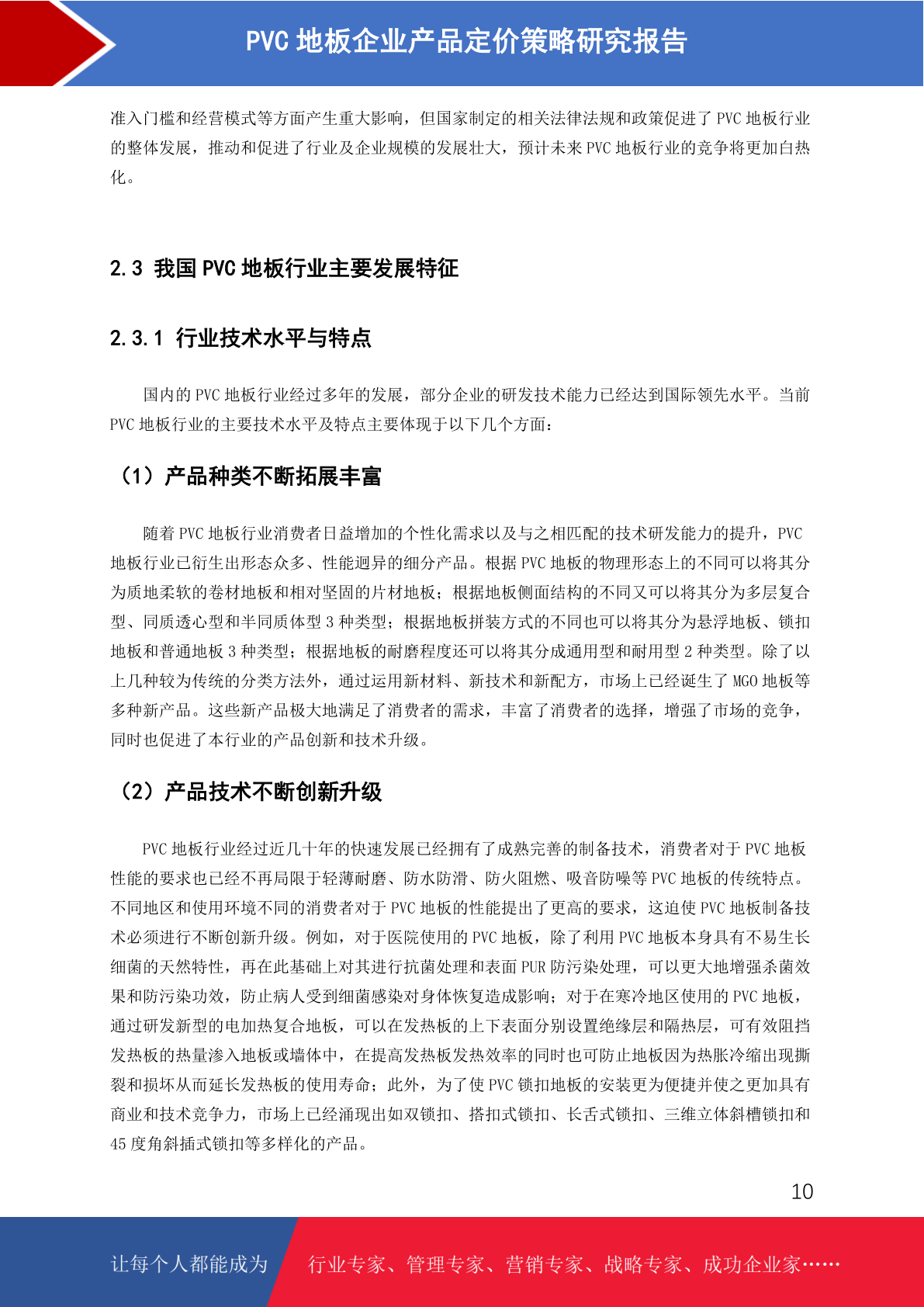 PVC 地板企业产品定价策略研究报告

准入门槛和经营模式等方面产生重大影响，但国家制定的相关法律法规和政策促进了 PVC 地板行业的整体发展，推动和促进了行业及企业规模的发展壮大，预计未来 PVC 地板行业的竞争将更加白热化。

2.3 我国 PVC 地板行业主要发展特征

2.3.1 行业技术水平与特点

国内的 PVC 地板行业经过多年的发展，部分企业的研发技术能力已经达到国际领先水平。当前 PVC 地板行业的主要技术水平及特点主要体现于以下几个方面：

（1）产品种类不断拓展丰富

随着 PVC 地板行业消费者日益增加的个性化需求以及与之相匹配的技术研发能力的提升，PVC 地板行业已衍生出形态众多、性能迥异的细分产品。根据 PVC 地板的物理形态上的不同可以将其分为质地柔软的卷材地板和相对坚固的片材地板；根据地板侧面结构的不同又可以将其分为多层复合型、同质透心型和半同质体型 3 种类型；根据地板拼装方式的不同也可以将其分为悬浮地板、锁扣地板和普通地板 3 种类型；根据地板的耐磨程度还可以将其分成通用型和耐用型 2 种类型。除了以上几种较为传统的分类方法外，通过运用新材料、新技术和新配方，市场上已经诞生了 MGO 地板等多种新产品。这些新产品极大地满足了消费者的需求，丰富了消费者的选择，增强了市场的竞争，同时也促进了本行业的产品创新和技术升级。

（2）产品技术不断创新升级

PVC 地板行业经过近几十年的快速发展已经拥有了成熟完善的制备技术，消费者对于 PVC 地板性能的要求也已经不再局限于轻薄耐磨、防水防滑、防火阻燃、吸音防噪等 PVC 地板的传统特点。不同地区和使用环境不同的消费者对于 PVC 地板的性能提出了更高的要求，这迫使 PVC 地板制备技术必须进行不断创新升级。例如，对于医院使用的 PVC 地板，除了利用 PVC 地板本身具有不易生长细菌的天然特性，再在此基础上对其进行抗菌处理和表面 PUR 防污染处理，可以更大地增强杀菌效果和防污染功效，防止病人受到细菌感染对身体恢复造成影响；对于在寒冷地区使用的 PVC 地板，通过研发新型的电加热复合地板，可以在发热板的上下表面分别设置绝缘层和隔热层，可有效阻挡发热板的热量渗入地板或墙体中，在提高发热板发热效率的同时也可防止地板因为热胀冷缩出现撕裂和损坏从而延长发热板的使用寿命；此外，为了使 PVC 锁扣地板的安装更为便捷并使之更加具有商业和技术竞争力，市场上已经涌现出如双锁扣、搭扣式锁扣、长舌式锁扣、三维立体斜槽锁扣和 45 度角斜插式锁扣等多样化的产品。

10

让每个人都能成为 行业专家、管理专家、营销专家、战略专家、成功企业家……